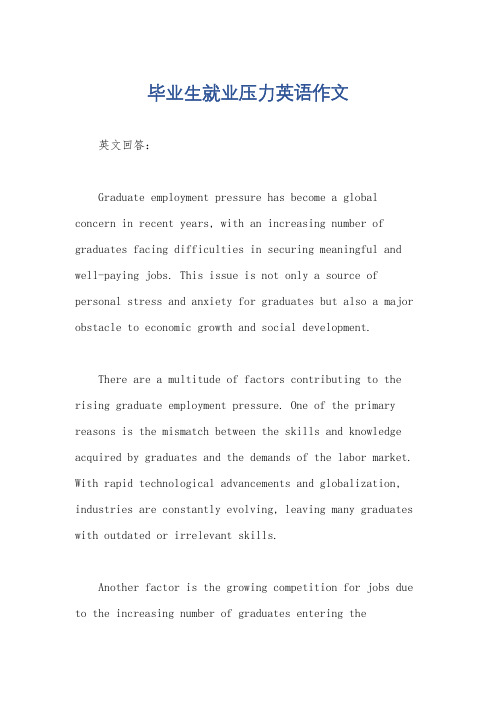 毕业生就业压力英语作文

英文回答：

Graduate employment pressure has become a global concern in recent years, with an increasing number of graduates facing difficulties in securing meaningful and well-paying jobs. This issue is not only a source of personal stress and anxiety for graduates but also a major obstacle to economic growth and social development.

There are a multitude of factors contributing to the rising graduate employment pressure. One of the primary reasons is the mismatch between the skills and knowledge acquired by graduates and the demands of the labor market. With rapid technological advancements and globalization, industries are constantly evolving, leaving many graduates with outdated or irrelevant skills.

Another factor is the growing competition for jobs due to the increasing number of graduates entering the